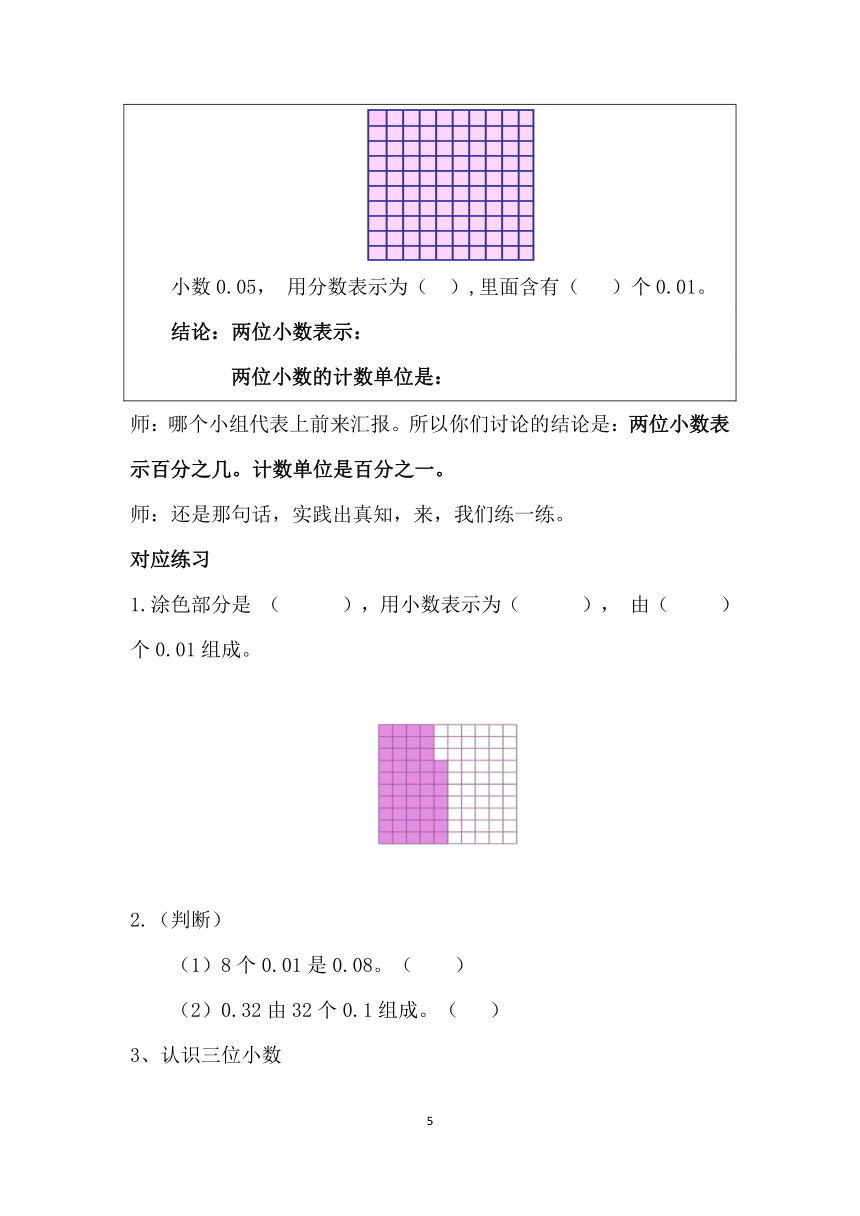 小数 0.05， 用分数表示为（ ），里面含有（ ）个 0.01。

结论：两位小数表示：

两位小数的计数单位是：

师：哪个小组代表上前来汇报。所以你们讨论的结论是：两位小数表示百分之几。计数单位是百分之一。

师：还是那句话，实践出真知，来，我们练一练。

对应练习

1.涂色部分是 （ ），用小数表示为（ ）， 由（ ）个 0.01 组成。

2.（判断）

（1）8 个 0.01 是 0.08。（ ）

（2）0.32 由 32 个 0.1 组成。（ ）

3、认识三位小数

5